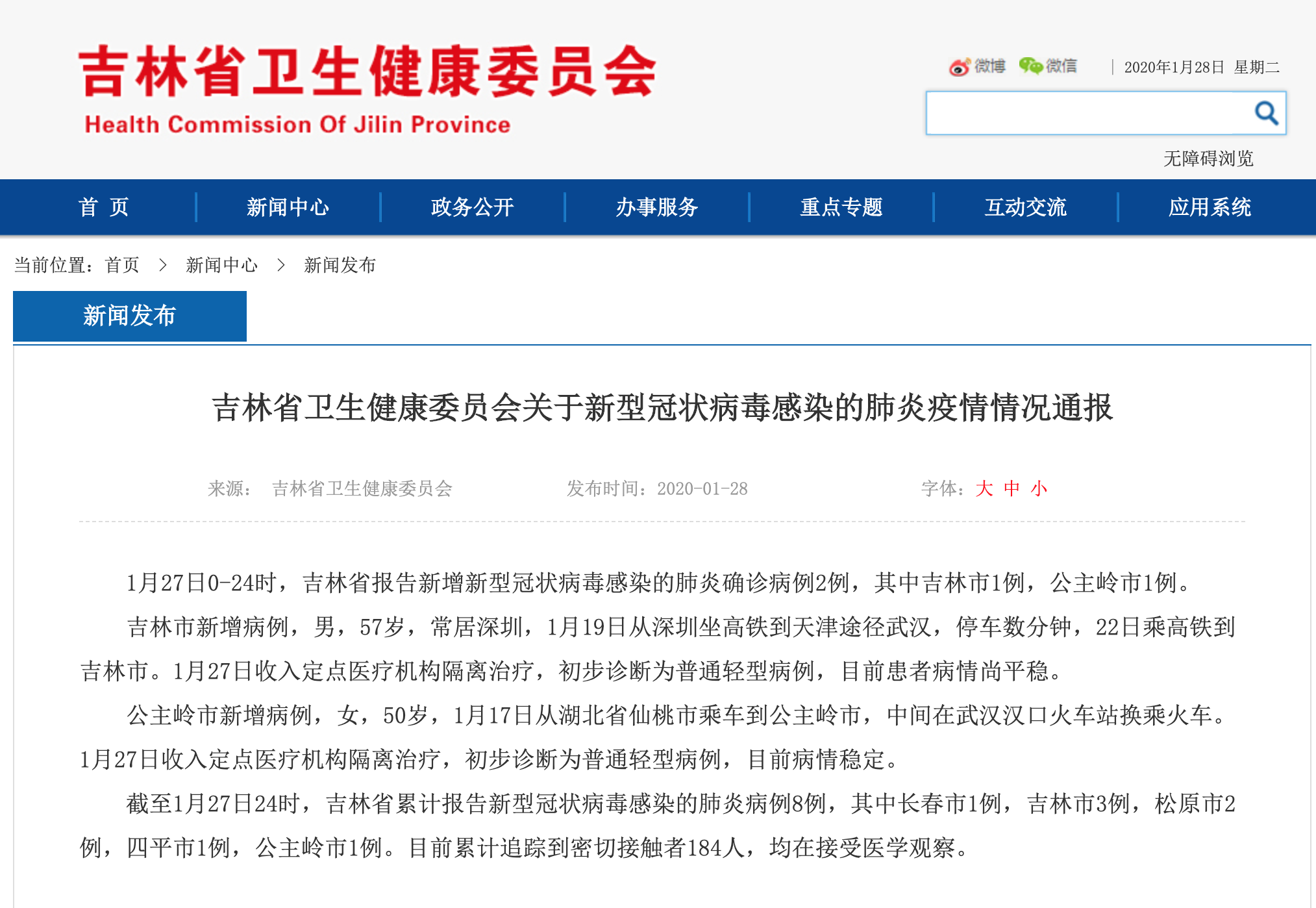 吉林省卫生健康委员会
Health Commission Of Jilin Province

微博 微信 | 2020年1月28日 星期二

无障碍浏览

首 页 | 新闻中心 | 政务公开 | 办事服务 | 重点专题 | 互动交流 | 应用系统

当前位置：首页 > 新闻中心 > 新闻发布

新闻发布

吉林省卫生健康委员会关于新型冠状病毒感染的肺炎疫情情况通报

来源： 吉林省卫生健康委员会 发布时间：2020-01-28 字体：大 中 小

1月27日0-24时，吉林省报告新增新型冠状病毒感染的肺炎确诊病例2例，其中吉林市1例，公主岭市1例。

吉林市新增病例，男，57岁，常居深圳，1月19日从深圳坐高铁到天津途径武汉，停车数分钟，22日乘高铁到吉林市。1月27日收入定点医疗机构隔离治疗，初步诊断为普通轻型病例，目前患者病情尚平稳。

公主岭市新增病例，女，50岁，1月17日从湖北省仙桃市乘车到公主岭市，中间在武汉汉口火车站换乘火车。1月27日收入定点医疗机构隔离治疗，初步诊断为普通轻型病例，目前病情稳定。

截至1月27日24时，吉林省累计报告新型冠状病毒感染的肺炎病例8例，其中长春市1例，吉林市3例，松原市2例，四平市1例，公主岭市1例。目前累计追踪到密切接触者184人，均在接受医学观察。